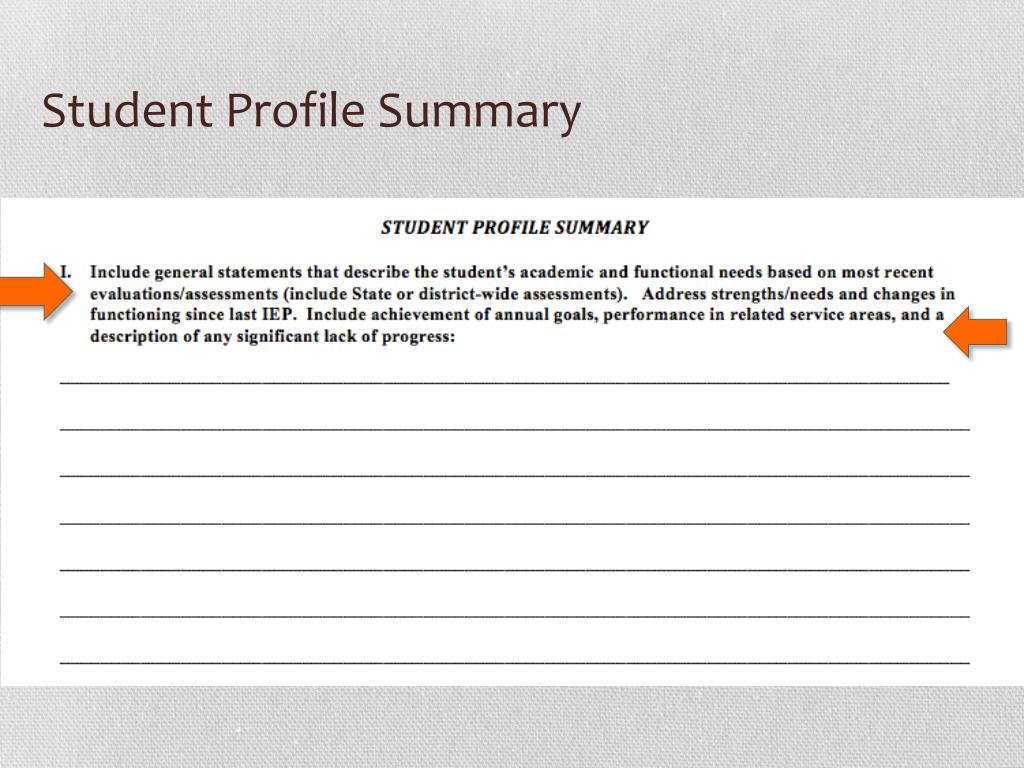 Student Profile Summary

STUDENT PROFILE SUMMARY

I. Include general statements that describe the student's academic and functional needs based on most recent evaluations/assessments (include State or district-wide assessments). Address strengths/needs and changes in functioning since last IEP. Include achievement of annual goals, performance in related service areas, and a description of any significant lack of progress: